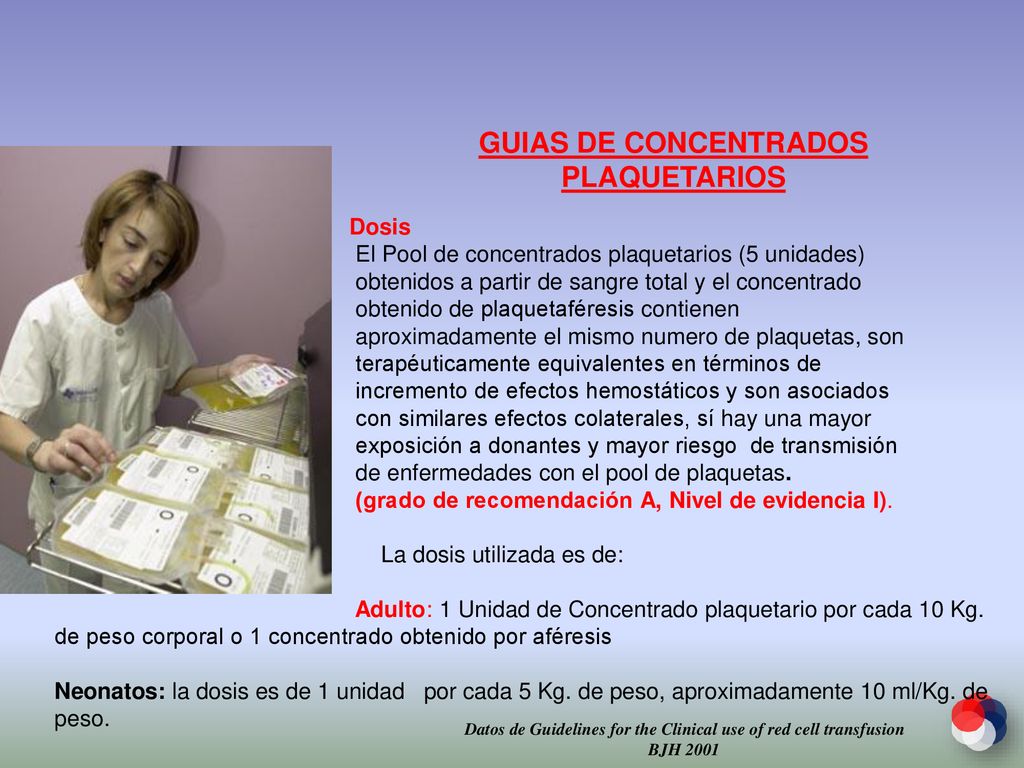 GUIAS DE CONCENTRADOS PLAQUETARIOS

Dosis
El Pool de concentrados plaquetarios (5 unidades) obtenidos a partir de sangre total y el concentrado obtenido de plaquetaféresis contienen aproximadamente el mismo numero de plaquetas, son terapéuticamente equivalentes en términos de incremento de efectos hemostáticos y son asociados con similares efectos colaterales, sí hay una mayor exposición a donantes y mayor riesgo de transmisión de enfermedades con el pool de plaquetas.
(grado de recomendación A, Nivel de evidencia I).

La dosis utilizada es de:

Adulto: 1 Unidad de Concentrado plaquetario por cada 10 Kg. de peso corporal o 1 concentrado obtenido por aféresis

Neonatos: la dosis es de 1 unidad por cada 5 Kg. de peso, aproximadamente 10 ml/Kg. de peso.

Datos de Guidelines for the Clinical use of red cell transfusion BJH 2001